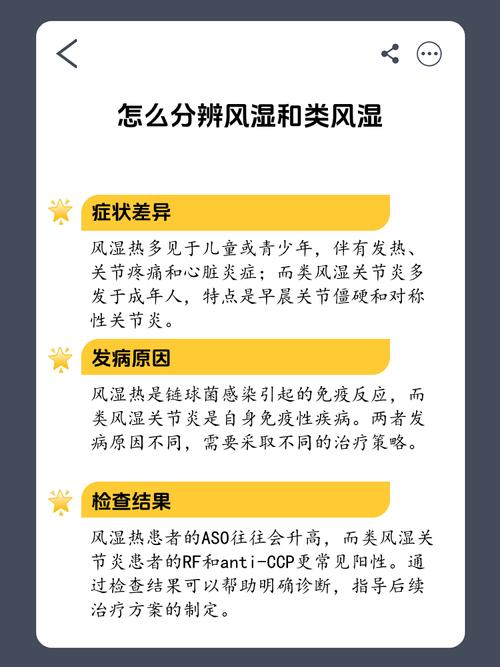 怎么分辨风湿和类风湿

症状差异

风湿热多见于儿童或青少年，伴有发热、关节疼痛和心脏炎症；而类风湿关节炎多发于成年人，特点是早晨关节僵硬和对称性关节炎。

发病原因

风湿热是链球菌感染引起的免疫反应，而类风湿关节炎是自身免疫性疾病。两者发病原因不同，需要采取不同的治疗策略。

检查结果

风湿热患者的ASO往往会升高，而类风湿关节炎患者的RF和anti-CCP更常见阳性。通过检查结果可以帮助明确诊断，指导后续治疗方案的制定。